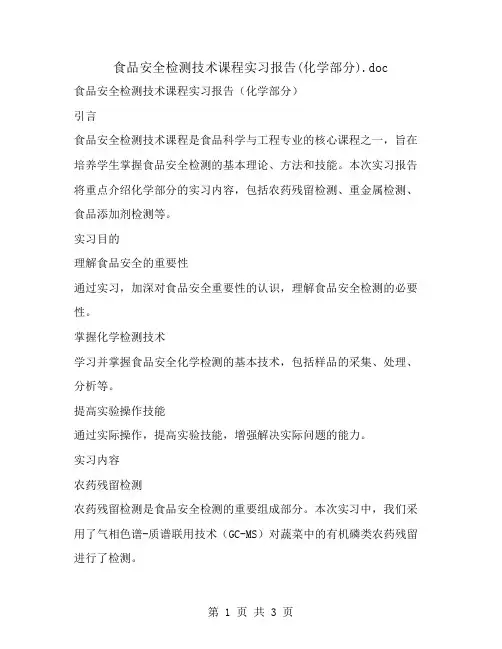 食品安全检测技术课程实习报告(化学部分).doc

食品安全检测技术课程实习报告（化学部分）

引言

食品安全检测技术课程是食品科学与工程专业的核心课程之一，旨在培养学生掌握食品安全检测的基本理论、方法和技能。本次实习报告将重点介绍化学部分的实习内容，包括农药残留检测、重金属检测、食品添加剂检测等。

实习目的

理解食品安全的重要性

通过实习，加深对食品安全重要性的认识，理解食品安全检测的必要性。

掌握化学检测技术

学习并掌握食品安全化学检测的基本技术，包括样品的采集、处理、分析等。

提高实验操作技能

通过实际操作，提高实验技能，增强解决实际问题的能力。

实习内容

农药残留检测

农药残留检测是食品安全检测的重要组成部分。本次实习中，我们采用了气相色谱-质谱联用技术（GC-MS）对蔬菜中的有机磷类农药残留进行了检测。

第 1 页 共 3 页